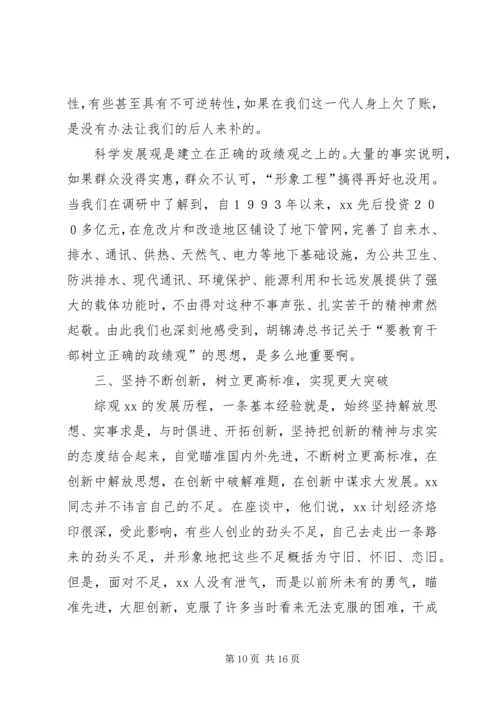 性，有些甚至具有不可逆转性，如果在我们这一代人身上欠了账，是没有办法让我们的后人来补的。

科学发展观是建立在正确的政绩观之上的。大量的事实说明，如果群众没得实惠，群众不认可，“形象工程”搞得再好也没用。当我们在调研中了解到，自１９９３年以来，xx 先后投资２００多亿元，在危改片和改造地区铺设了地下管网，完善了自来水、排水、通讯、供热、天然气、电力等地下基础设施，为公共卫生、防洪排水、现代通讯、环境保护、能源利用和长远发展提供了强大的载体功能时，不由得对这种不事声张、扎实苦干的精神肃然起敬。由此我们也深刻地感受到，胡锦涛总书记关于“要教育干部树立正确的政绩观”的思想，是多么地重要啊。

三、坚持不断创新，树立更高标准，实现更大突破

综观 xx 的发展历程，一条基本经验就是，始终坚持解放思想、实事求是，与时俱进、开拓创新，坚持把创新的精神与求实的态度结合起来，自觉瞄准国内外先进，不断树立更高标准，在创新中解放思想，在创新中破解难题，在创新中谋求大发展。xx 同志并不讳言自己的不足。在座谈中，他们说，xx 计划经济烙印很深，受此影响，有些人创业的劲头不足，自己去走出一条路来的劲头不足，并形象地把这些不足概括为守旧、怀旧、恋旧。但是，面对不足，xx 人没有泄气，而是以前所未有的勇气，瞄准先进，大胆创新，克服了许多当时看来无法克服的困难，干成

第 10 页 共 16 页